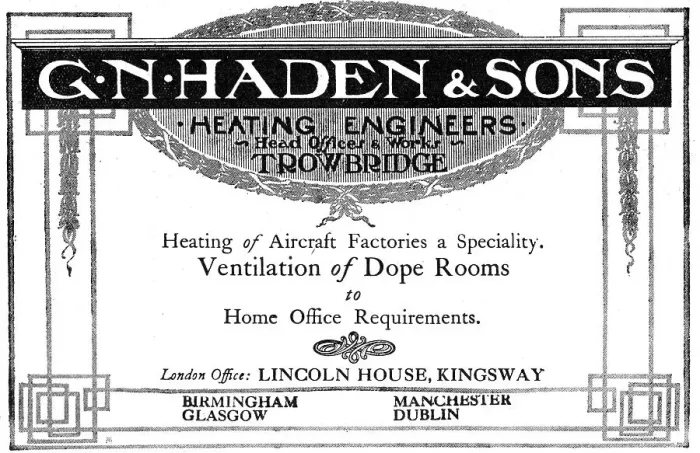 G·N·HADEN & SONS

·HEATING ENGINEERS·
Head Offices & Works
TROWBRIDGE

Heating of Aircraft Factories a Speciality.
Ventilation of Dope Rooms
to
Home Office Requirements.

London Office: LINCOLN HOUSE, KINGSWAY

BIRMINGHAM
GLASGOW

MANCHESTER
DUBLIN